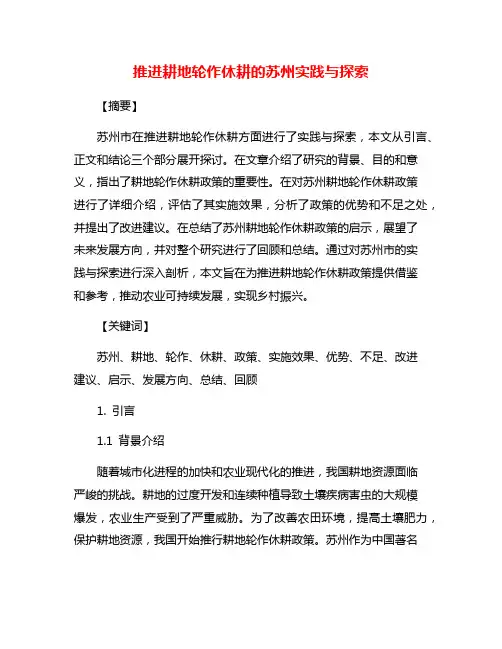 推进耕地轮作休耕的苏州实践与探索

【摘要】

苏州市在推进耕地轮作休耕方面进行了实践与探索，本文从引言、正文和结论三个部分展开探讨。在文章介绍了研究的背景、目的和意义，指出了耕地轮作休耕政策的重要性。在对苏州耕地轮作休耕政策进行了详细介绍，评估了其实施效果，分析了政策的优势和不足之处，并提出了改进建议。在总结了苏州耕地轮作休耕政策的启示，展望了未来发展方向，并对整个研究进行了回顾和总结。通过对苏州市的实践与探索进行深入剖析，本文旨在为推进耕地轮作休耕政策提供借鉴和参考，推动农业可持续发展，实现乡村振兴。

【关键词】

苏州、耕地、轮作、休耕、政策、实施效果、优势、不足、改进建议、启示、发展方向、总结、回顾

1. 引言

1.1 背景介绍

随着城市化进程的加快和农业现代化的推进，我国耕地资源面临严峻的挑战。耕地的过度开发和连续种植导致土壤疾病害虫的大规模爆发，农业生产受到了严重威胁。为了改善农田环境，提高土壤肥力，保护耕地资源，我国开始推行耕地轮作休耕政策。苏州作为中国著名